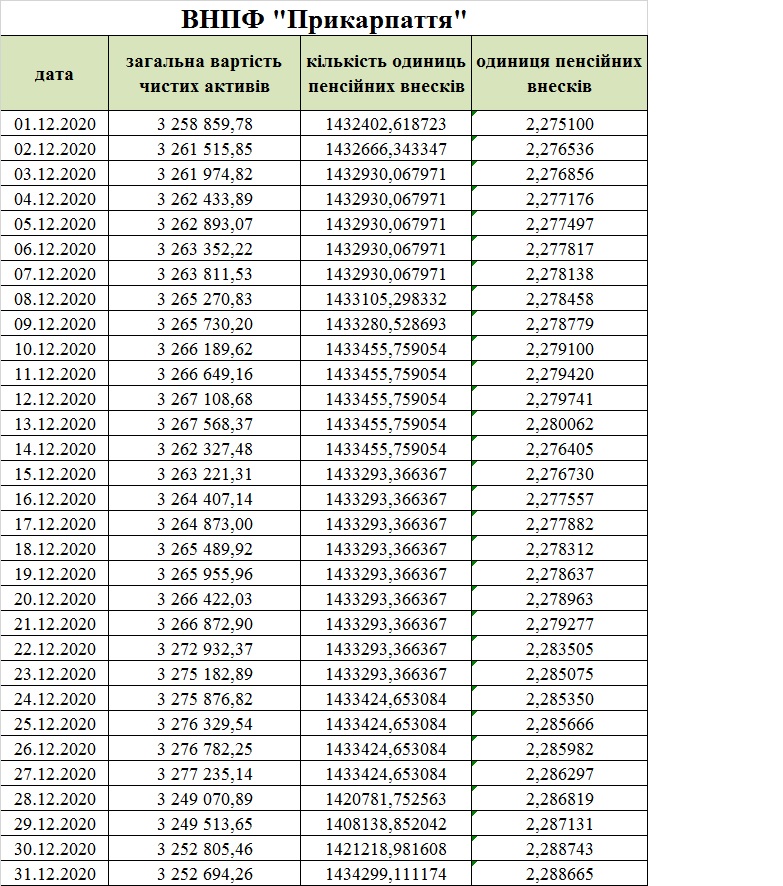 ВНПФ "Прикарпаття"

| дата | загальна вартість чистих активів | кількість одиниць пенсійних внесків | одиниця пенсійних внесків |
|---|---|---|---|
| 01.12.2020 | 3 258 859,78 | 1432402,618723 | 2,275100 |
| 02.12.2020 | 3 261 515,85 | 1432666,343347 | 2,276536 |
| 03.12.2020 | 3 261 974,82 | 1432930,067971 | 2,276856 |
| 04.12.2020 | 3 262 433,89 | 1432930,067971 | 2,277176 |
| 05.12.2020 | 3 262 893,07 | 1432930,067971 | 2,277497 |
| 06.12.2020 | 3 263 352,22 | 1432930,067971 | 2,277817 |
| 07.12.2020 | 3 263 811,53 | 1432930,067971 | 2,278138 |
| 08.12.2020 | 3 265 270,83 | 1433105,298332 | 2,278458 |
| 09.12.2020 | 3 265 730,20 | 1433280,528693 | 2,278779 |
| 10.12.2020 | 3 266 189,62 | 1433455,759054 | 2,279100 |
| 11.12.2020 | 3 266 649,16 | 1433455,759054 | 2,279420 |
| 12.12.2020 | 3 267 108,68 | 1433455,759054 | 2,279741 |
| 13.12.2020 | 3 267 568,37 | 1433455,759054 | 2,280062 |
| 14.12.2020 | 3 262 327,48 | 1433455,759054 | 2,276405 |
| 15.12.2020 | 3 263 221,31 | 1433293,366367 | 2,276730 |
| 16.12.2020 | 3 264 407,14 | 1433293,366367 | 2,277557 |
| 17.12.2020 | 3 264 873,00 | 1433293,366367 | 2,277882 |
| 18.12.2020 | 3 265 489,92 | 1433293,366367 | 2,278312 |
| 19.12.2020 | 3 265 955,96 | 1433293,366367 | 2,278637 |
| 20.12.2020 | 3 266 422,03 | 1433293,366367 | 2,278963 |
| 21.12.2020 | 3 266 872,90 | 1433293,366367 | 2,279277 |
| 22.12.2020 | 3 272 932,37 | 1433293,366367 | 2,283505 |
| 23.12.2020 | 3 275 182,89 | 1433293,366367 | 2,285075 |
| 24.12.2020 | 3 275 876,82 | 1433424,653084 | 2,285350 |
| 25.12.2020 | 3 276 329,54 | 1433424,653084 | 2,285666 |
| 26.12.2020 | 3 276 782,25 | 1433424,653084 | 2,285982 |
| 27.12.2020 | 3 277 235,14 | 1433424,653084 | 2,286297 |
| 28.12.2020 | 3 249 070,89 | 1420781,752563 | 2,286819 |
| 29.12.2020 | 3 249 513,65 | 1408138,852042 | 2,287131 |
| 30.12.2020 | 3 252 805,46 | 1421218,981608 | 2,288743 |
| 31.12.2020 | 3 252 694,26 | 1434299,111174 | 2,288665 |